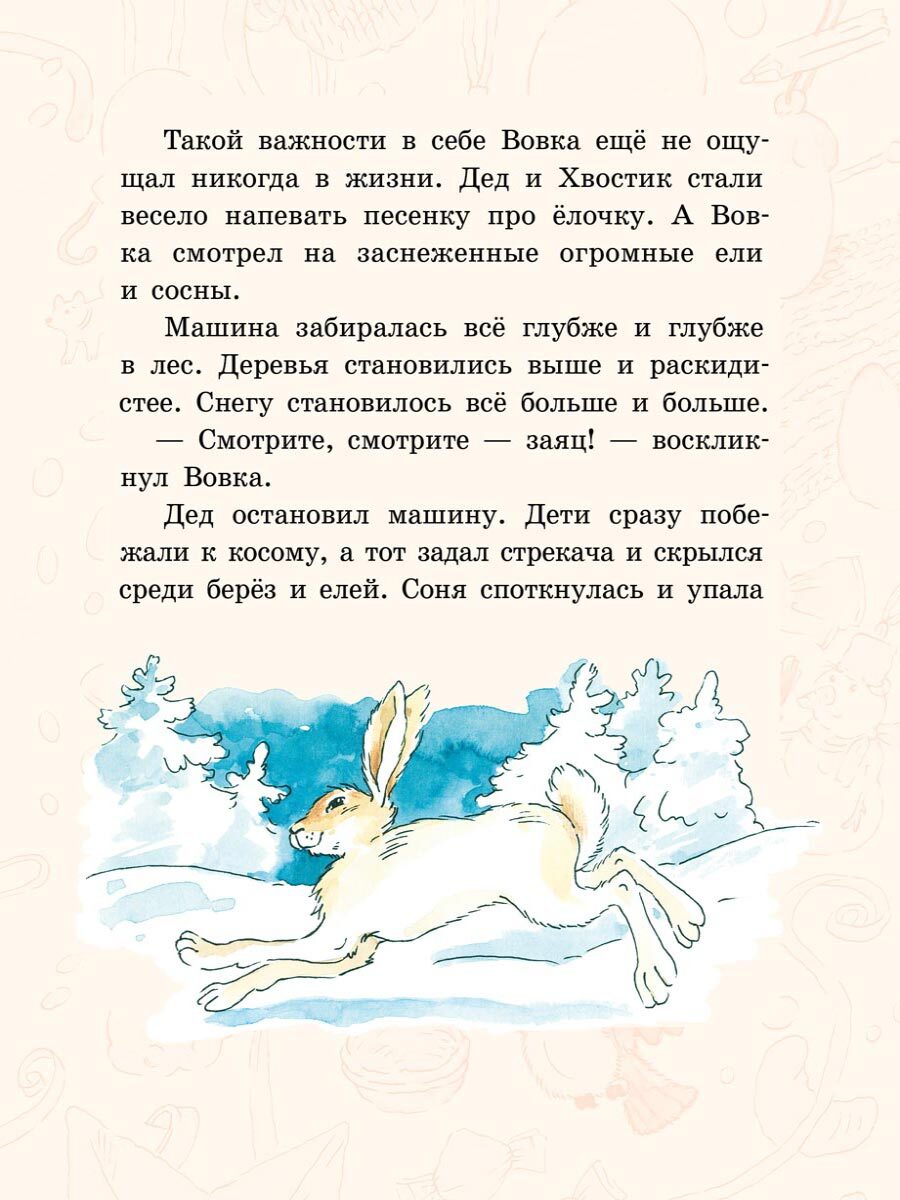 Такой важности в себе Вовка ещё не ощущал никогда в жизни. Дед и Хвостик стали весело напевать песенку про ёлочку. А Вовка смотрел на заснеженные огромные ели и сосны.

Машина забиралась всё глубже и глубже в лес. Деревья становились выше и раскидистее. Снегу становилось всё больше и больше.

— Смотрите, смотрите — заяц! — воскликнул Вовка.

Дед остановил машину. Дети сразу побежали к косому, а тот задал стрекача и скрылся среди берёз и елей. Соня споткнулась и упала